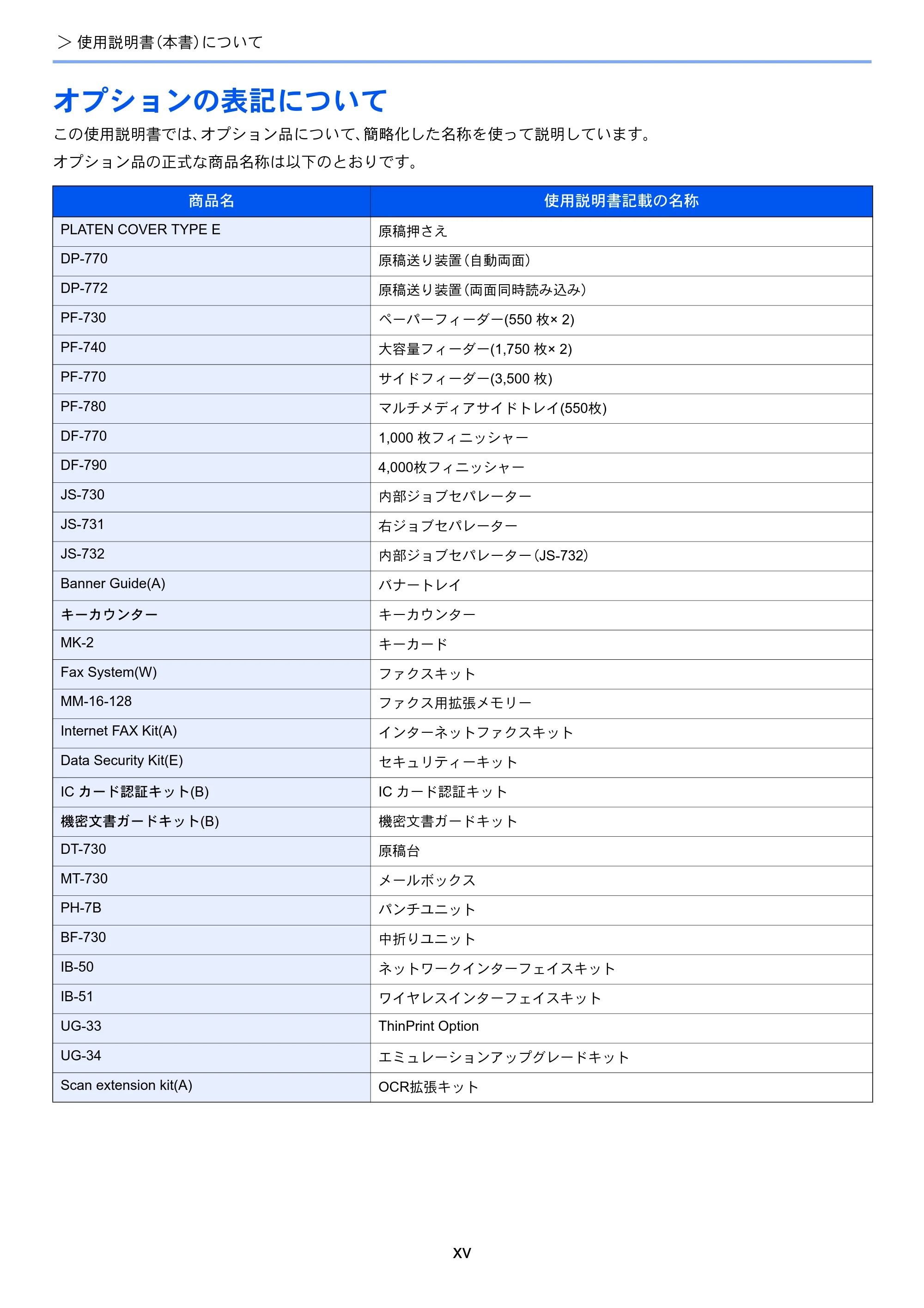 > 使用説明書（本書）について

オプションの表記について

この使用説明書では、オプション品について、簡略化した名称を使って説明しています。

オプション品の正式な商品名称は以下のとおりです。

| 商品名 | 使用説明書記載の名称 |
|---|---|
| PLATEN COVER TYPE E | 原稿押さえ |
| DP-770 | 原稿送り装置（自動両面） |
| DP-772 | 原稿送り装置（両面同時読み込み） |
| PF-730 | ペーパーフィーダー(550 枚× 2) |
| PF-740 | 大容量フィーダー(1,750 枚× 2) |
| PF-770 | サイドフィーダー(3,500 枚) |
| PF-780 | マルチメディアサイドトレイ(550枚) |
| DF-770 | 1,000 枚フィニッシャー |
| DF-790 | 4,000枚フィニッシャー |
| JS-730 | 内部ジョブセパレーター |
| JS-731 | 右ジョブセパレーター |
| JS-732 | 内部ジョブセパレーター（JS-732） |
| Banner Guide(A) | バナートレイ |
| キーカウンター | キーカウンター |
| MK-2 | キーカード |
| Fax System(W) | ファクスキット |
| MM-16-128 | ファクス用拡張メモリー |
| Internet FAX Kit(A) | インターネットファクスキット |
| Data Security Kit(E) | セキュリティーキット |
| IC カード認証キット(B) | IC カード認証キット |
| 機密文書ガードキット(B) | 機密文書ガードキット |
| DT-730 | 原稿台 |
| MT-730 | メールボックス |
| PH-7B | パンチユニット |
| BF-730 | 中折りユニット |
| IB-50 | ネットワークインターフェイスキット |
| IB-51 | ワイヤレスインターフェイスキット |
| UG-33 | ThinPrint Option |
| UG-34 | エミュレーションアップグレードキット |
| Scan extension kit(A) | OCR拡張キット |

xv